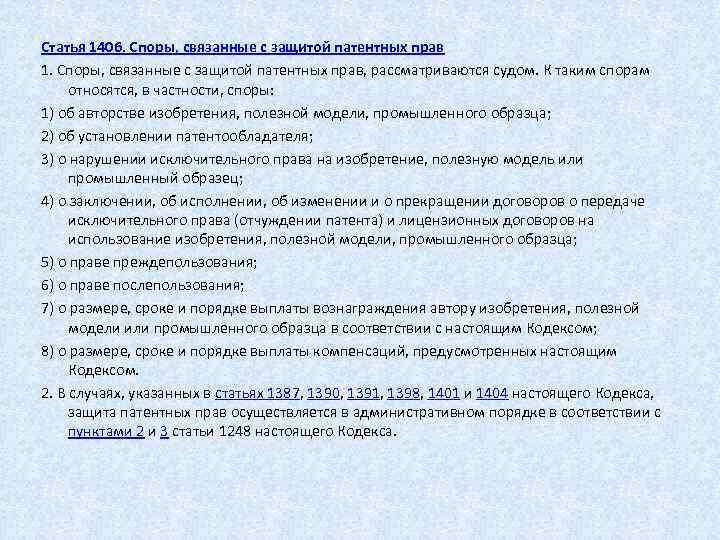 Статья 1406. Споры, связанные с защитой патентных прав

1. Споры, связанные с защитой патентных прав, рассматриваются судом. К таким спорам относятся, в частности, споры:

1) об авторстве изобретения, полезной модели, промышленного образца;

2) об установлении патентообладателя;

3) о нарушении исключительного права на изобретение, полезную модель или промышленный образец;

4) о заключении, об исполнении, об изменении и о прекращении договоров о передаче исключительного права (отчуждении патента) и лицензионных договоров на использование изобретения, полезной модели, промышленного образца;

5) о праве преждепользования;

6) о праве послепользования;

7) о размере, сроке и порядке выплаты вознаграждения автору изобретения, полезной модели или промышленного образца в соответствии с настоящим Кодексом;

8) о размере, сроке и порядке выплаты компенсаций, предусмотренных настоящим Кодексом.

2. В случаях, указанных в статьях 1387, 1390, 1391, 1398, 1401 и 1404 настоящего Кодекса, защита патентных прав осуществляется в административном порядке в соответствии с пунктами 2 и 3 статьи 1248 настоящего Кодекса.